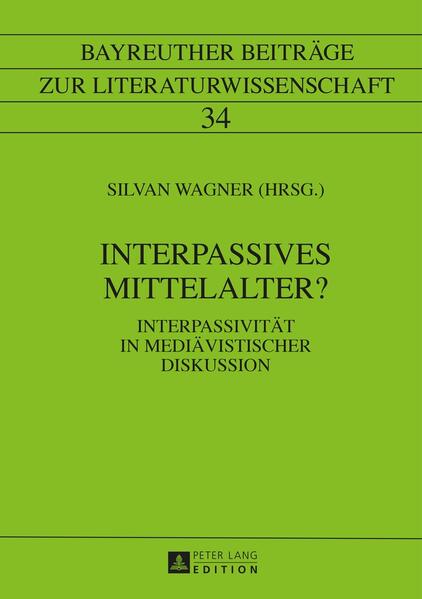 BAYREUTHER BEITRÄGE
ZUR LITERATURWISSENSCHAFT
34

SILVAN WAGNER (HRSG.)

INTERPASSIVES MITTELALTER?

INTERPASSIVITÄT IN MEDIÄVISTISCHER DISKUSSION

PETER LANG
EDITION